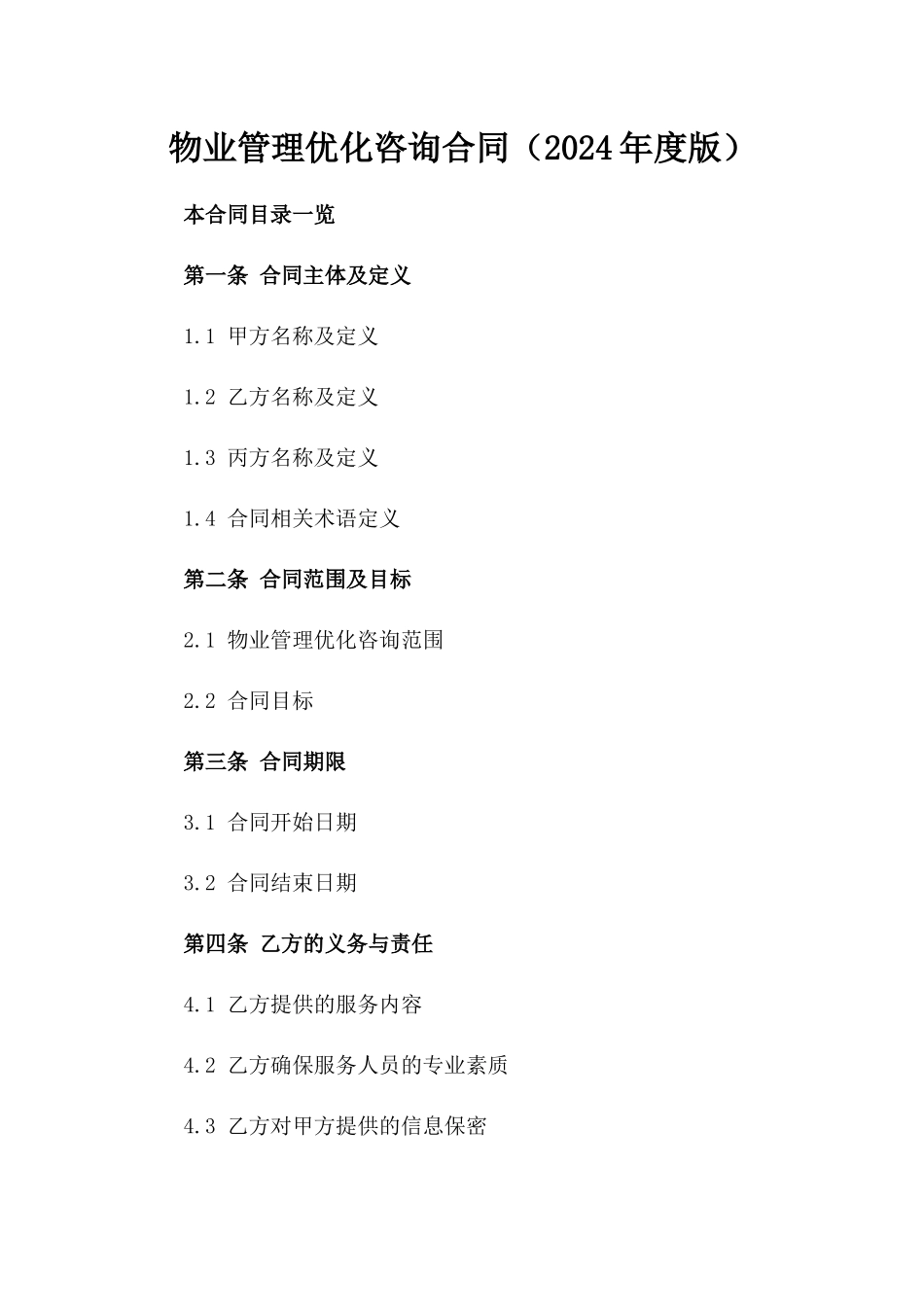 物业管理优化咨询合同（2024年度版）

本合同目录一览

第一条 合同主体及定义

1.1 甲方名称及定义

1.2 乙方名称及定义

1.3 丙方名称及定义

1.4 合同相关术语定义

第二条 合同范围及目标

2.1 物业管理优化咨询范围

2.2 合同目标

第三条 合同期限

3.1 合同开始日期

3.2 合同结束日期

第四条 乙方的义务与责任

4.1 乙方提供的服务内容

4.2 乙方确保服务人员的专业素质

4.3 乙方对甲方提供的信息保密